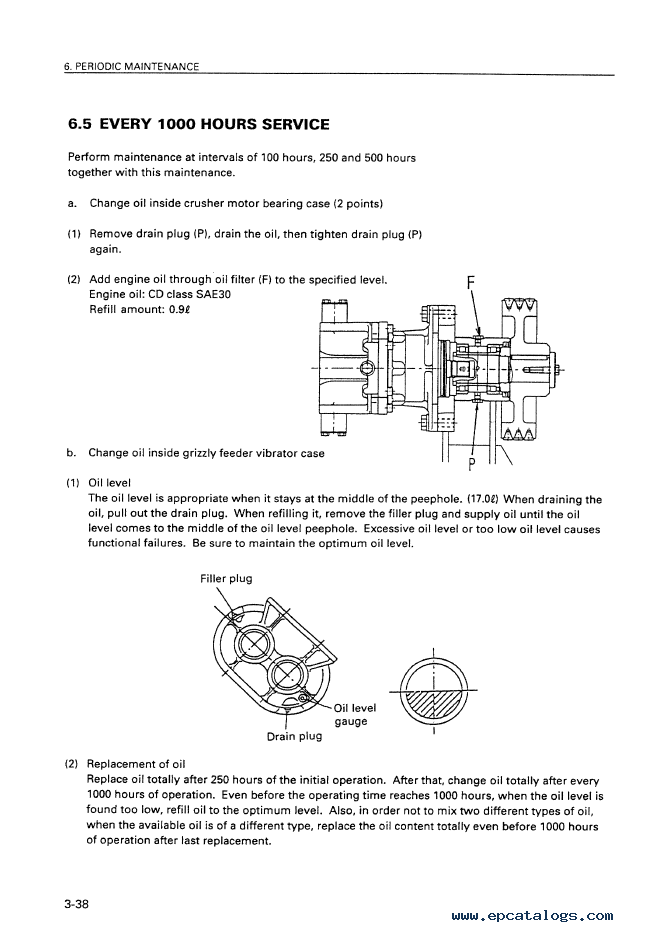 6. PERIODIC MAINTENANCE

6.5 EVERY 1000 HOURS SERVICE

Perform maintenance at intervals of 100 hours, 250 and 500 hours together with this maintenance.

a. Change oil inside crusher motor bearing case (2 points)

(1) Remove drain plug (P), drain the oil, then tighten drain plug (P) again.

(2) Add engine oil through oil filter (F) to the specified level.
Engine oil: CD class SAE30
Refill amount: 0.9ℓ

F

P

b. Change oil inside grizzly feeder vibrator case

(1) Oil level
The oil level is appropriate when it stays at the middle of the peephole. (17.0ℓ) When draining the oil, pull out the drain plug. When refilling it, remove the filler plug and supply oil until the oil level comes to the middle of the oil level peephole. Excessive oil level or too low oil level causes functional failures. Be sure to maintain the optimum oil level.

Filler plug

Oil level gauge

Drain plug

(2) Replacement of oil
Replace oil totally after 250 hours of the initial operation. After that, change oil totally after every 1000 hours of operation. Even before the operating time reaches 1000 hours, when the oil level is found too low, refill oil to the optimum level. Also, in order not to mix two different types of oil, when the available oil is of a different type, replace the oil content totally even before 1000 hours of operation after last replacement.

3-38

www.epcatalogs.com